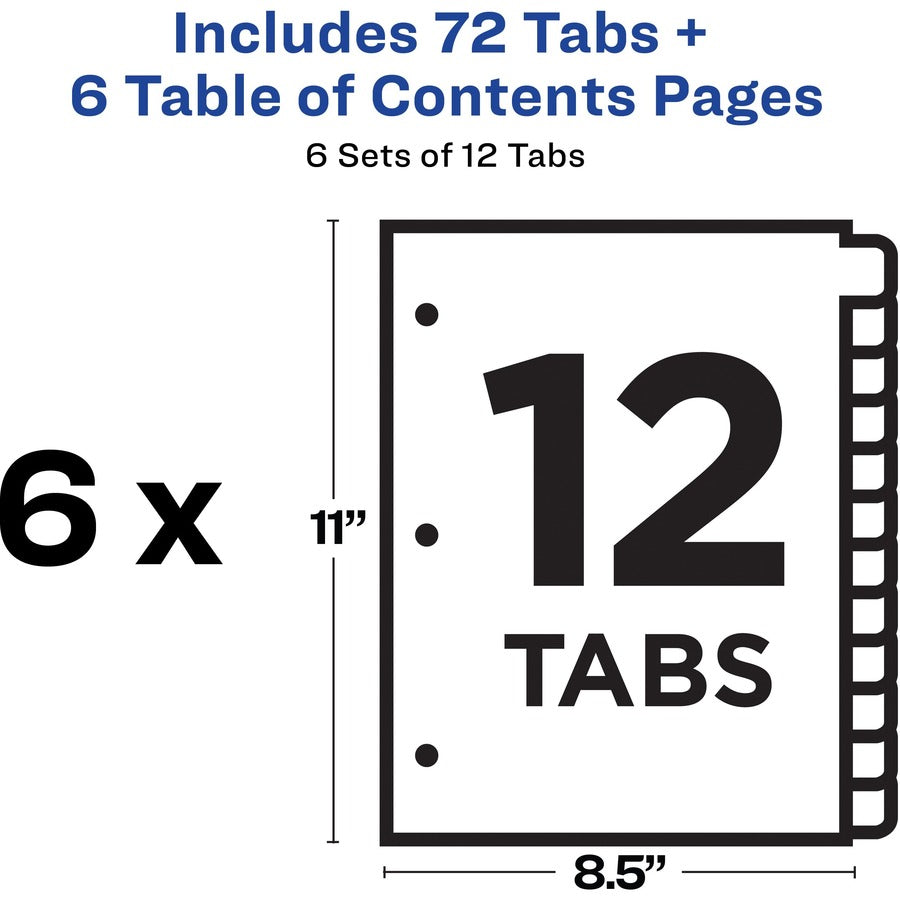 Includes 72 Tabs +
6 Table of Contents Pages

6 Sets of 12 Tabs

6 x

11”

12
TABS

8.5”